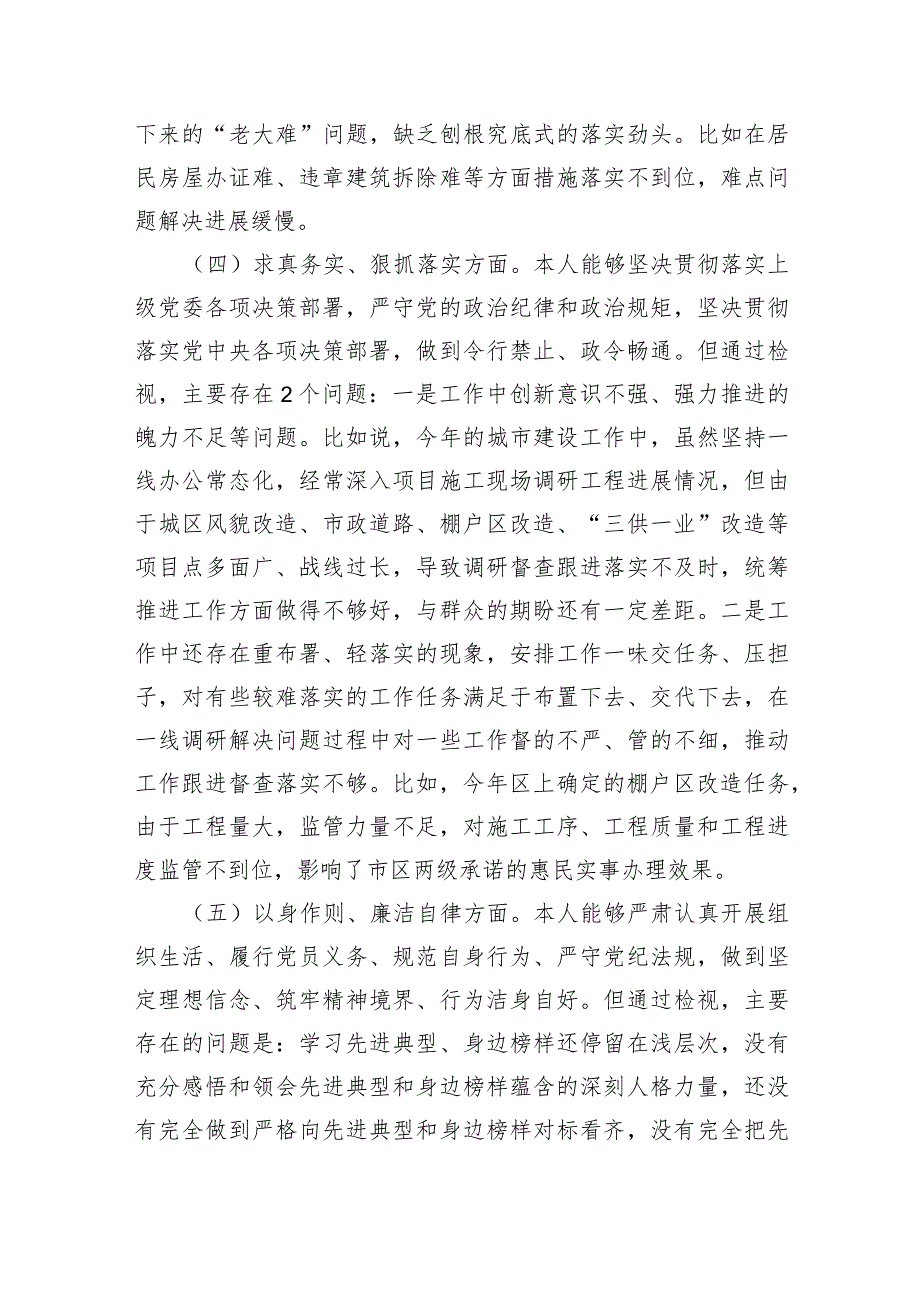 下来的“老大难”问题，缺乏刨根究底式的落实劲头。比如在居民房屋办证难、违章建筑拆除难等方面措施落实不到位，难点问题解决进展缓慢。

（四）求真务实、狠抓落实方面。本人能够坚决贯彻落实上级党委各项决策部署，严守党的政治纪律和政治规矩，坚决贯彻落实党中央各项决策部署，做到令行禁止、政令畅通。但通过检视，主要存在2个问题：一是工作中创新意识不强、强力推进的魄力不足等问题。比如说，今年的城市建设工作中，虽然坚持一线办公常态化，经常深入项目施工现场调研工程进展情况，但由于城区风貌改造、市政道路、棚户区改造、“三供一业”改造等项目点多面广、战线过长，导致调研督查跟进落实不及时，统筹推进工作方面做得不够好，与群众的期盼还有一定差距。二是工作中还存在重布署、轻落实的现象，安排工作一味交任务、压担子，对有些较难落实的工作任务满足于布置下去、交代下去，在一线调研解决问题过程中对一些工作督的不严、管的不细，推动工作跟进督查落实不够。比如，今年区上确定的棚户区改造任务，由于工程量大，监管力量不足，对施工工序、工程质量和工程进度监管不到位，影响了市区两级承诺的惠民实事办理效果。

（五）以身作则、廉洁自律方面。本人能够严肃认真开展组织生活、履行党员义务、规范自身行为、严守党纪法规，做到坚定理想信念、筑牢精神境界、行为洁身自好。但通过检视，主要存在的问题是：学习先进典型、身边榜样还停留在浅层次，没有充分感悟和领会先进典型和身边榜样蕴含的深刻人格力量，还没有完全做到严格向先进典型和身边榜样对标看齐，没有完全把先